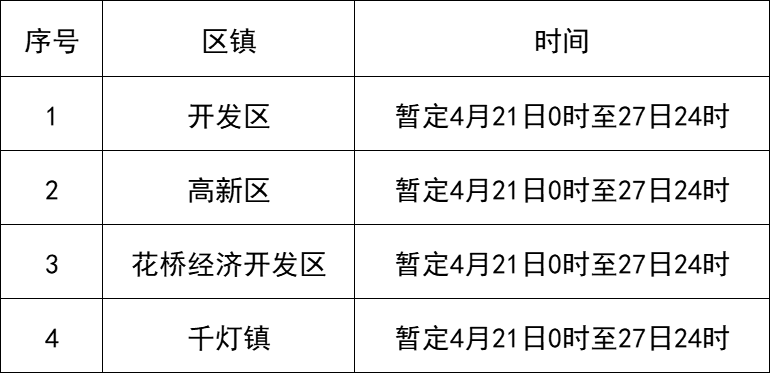 | 序号 | 区镇 | 时间 |
|---|---|---|
| 1 | 开发区 | 暂定4月21日0时至27日24时 |
| 2 | 高新区 | 暂定4月21日0时至27日24时 |
| 3 | 花桥经济开发区 | 暂定4月21日0时至27日24时 |
| 4 | 千灯镇 | 暂定4月21日0时至27日24时 |